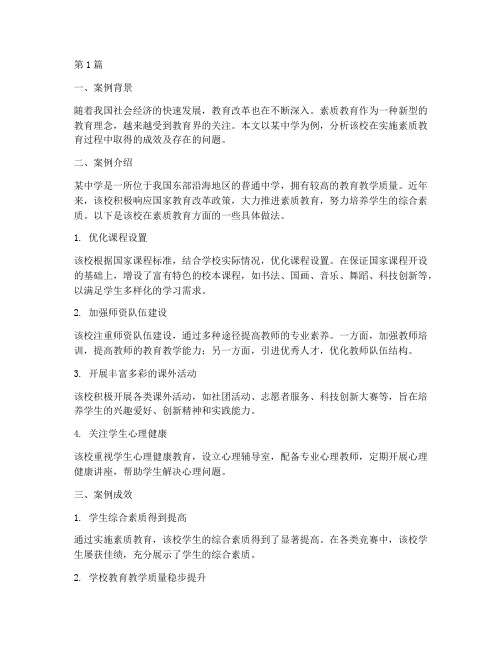 第1篇

一、案例背景

随着我国社会经济的快速发展，教育改革也在不断深入。素质教育作为一种新型的教育理念，越来越受到教育界的关注。本文以某中学为例，分析该校在实施素质教育过程中取得的成效及存在的问题。

二、案例介绍

某中学是一所位于我国东部沿海地区的普通中学，拥有较高的教育教学质量。近年来，该校积极响应国家教育改革政策，大力推进素质教育，努力培养学生的综合素质。以下是该校在素质教育方面的一些具体做法。

1. 优化课程设置

该校根据国家课程标准，结合学校实际情况，优化课程设置。在保证国家课程开设的基础上，增设了富有特色的校本课程，如书法、国画、音乐、舞蹈、科技创新等，以满足学生多样化的学习需求。

2. 加强师资队伍建设

该校注重师资队伍建设，通过多种途径提高教师的专业素养。一方面，加强教师培训，提高教师的教育教学能力；另一方面，引进优秀人才，优化教师队伍结构。

3. 开展丰富多彩的课外活动

该校积极开展各类课外活动，如社团活动、志愿者服务、科技创新大赛等，旨在培养学生的兴趣爱好、创新精神和实践能力。

4. 关注学生心理健康

该校重视学生心理健康教育，设立心理辅导室，配备专业心理教师，定期开展心理健康讲座，帮助学生解决心理问题。

三、案例成效

1. 学生综合素质得到提高

通过实施素质教育，该校学生的综合素质得到了显著提高。在各类竞赛中，该校学生屡获佳绩，充分展示了学生的综合素质。

2. 学校教育教学质量稳步提升